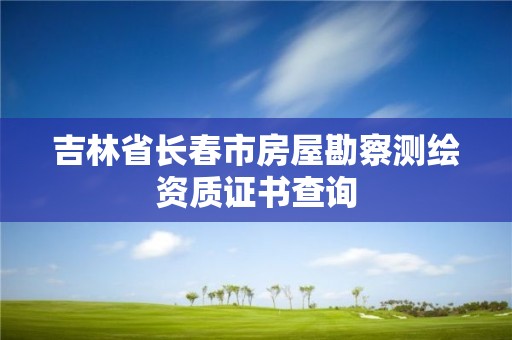 吉林省长春市房屋勘察测绘资质证书查询